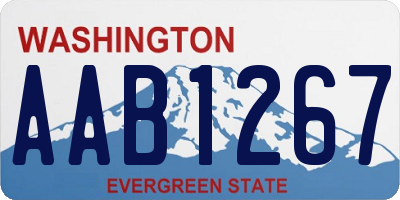 WASHINGTON

AAB1267

EVERGREEN STATE